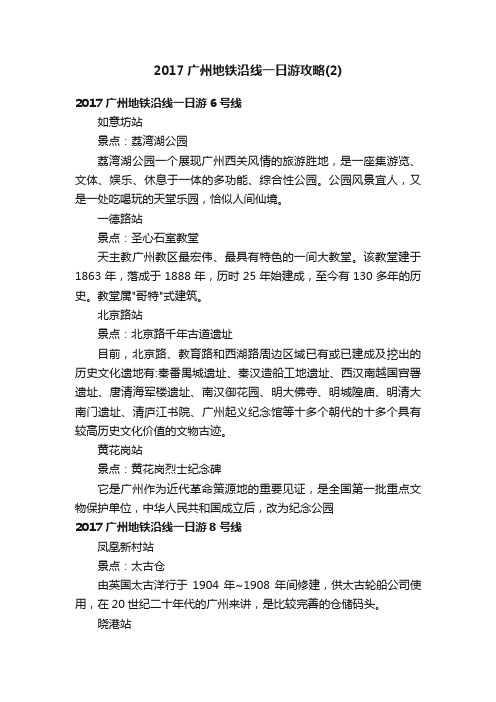 2017 广州地铁沿线一日游攻略(2)

2017 广州地铁沿线一日游 6 号线

如意坊站

景点：荔湾湖公园

荔湾湖公园一个展现广州西关风情的旅游胜地，是一座集游览、文体、娱乐、休息于一体的多功能、综合性公园。公园风景宜人，又是一处吃喝玩的天堂乐园，恰似人间仙境。

一德路站

景点：圣心石室教堂

天主教广州教区最宏伟、最具有特色的一间大教堂。该教堂建于 1863 年，落成于 1888 年，历时 25 年始建成，至今有 130 多年的历史。教堂属"哥特"式建筑。

北京路站

景点：北京路千年古道遗址

目前，北京路、教育路和西湖路周边区域已有或已建成及挖出的历史文化遗地有:秦番禺城遗址、秦汉造船工地遗址、西汉南越国宫署遗址、唐清海军楼遗址、南汉御花园、明大佛寺、明城隍庙、明清大南门遗址、清庐江书院、广州起义纪念馆等十多个朝代的十多个具有较高历史文化价值的文物古迹。

黄花岗站

景点：黄花岗烈士纪念碑

它是广州作为近代革命策源地的重要见证，是全国第一批重点文物保护单位，中华人民共和国成立后，改为纪念公园

2017 广州地铁沿线一日游 8 号线

凤凰新村站

景点：太古仓

由英国太古洋行于 1904 年~1908 年间修建，供太古轮船公司使用，在 20 世纪二十年代的广州来讲，是比较完善的仓储码头。

晓港站